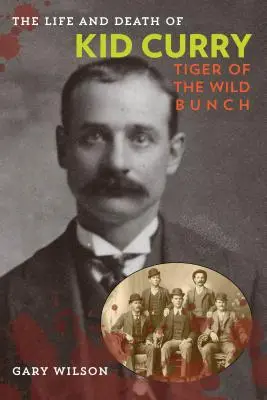 THE LIFE AND DEATH OF
KID CURRY
TIGER OF THE WILD BUNCH

GARY WILSON